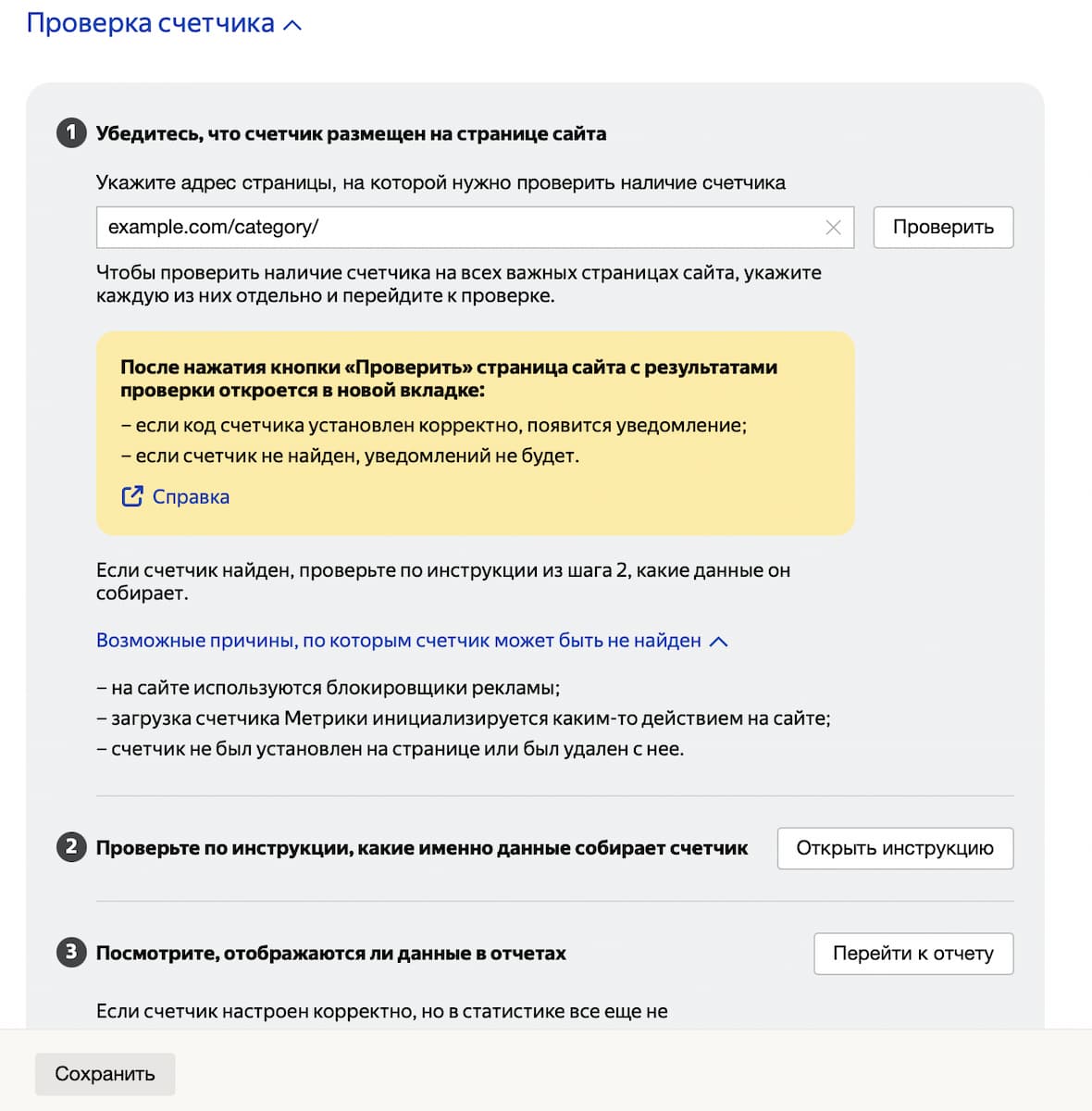 Проверка счетчика

1 Убедитесь, что счетчик размещен на странице сайта

Укажите адрес страницы, на которой нужно проверить наличие счетчика

example.com/category/

Проверить

Чтобы проверить наличие счетчика на всех важных страницах сайта, укажите каждую из них отдельно и перейдите к проверке.

После нажатия кнопки «Проверить» страница сайта с результатами проверки откроется в новой вкладке:

– если код счетчика установлен корректно, появится уведомление;

– если счетчик не найден, уведомлений не будет.

Справка

Если счетчик найден, проверьте по инструкции из шага 2, какие данные он собирает.

Возможные причины, по которым счетчик может быть не найден

– на сайте используются блокировщики рекламы;

– загрузка счетчика Метрики инициализируется каким-то действием на сайте;

– счетчик не был установлен на странице или был удален с нее.

2 Проверьте по инструкции, какие именно данные собирает счетчик

Открыть инструкцию

3 Посмотрите, отображаются ли данные в отчетах

Перейти к отчету

Если счетчик настроен корректно, но в статистике все еще не

Сохранить